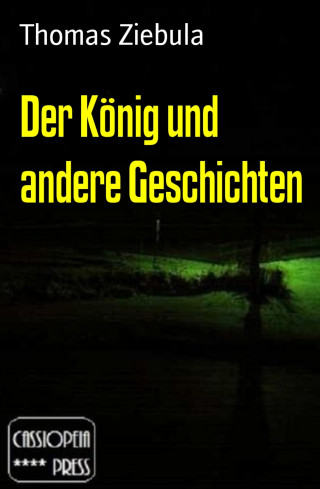 Thomas Ziebula

Der König und andere Geschichten

CASSIOPEIA
**** PRESS